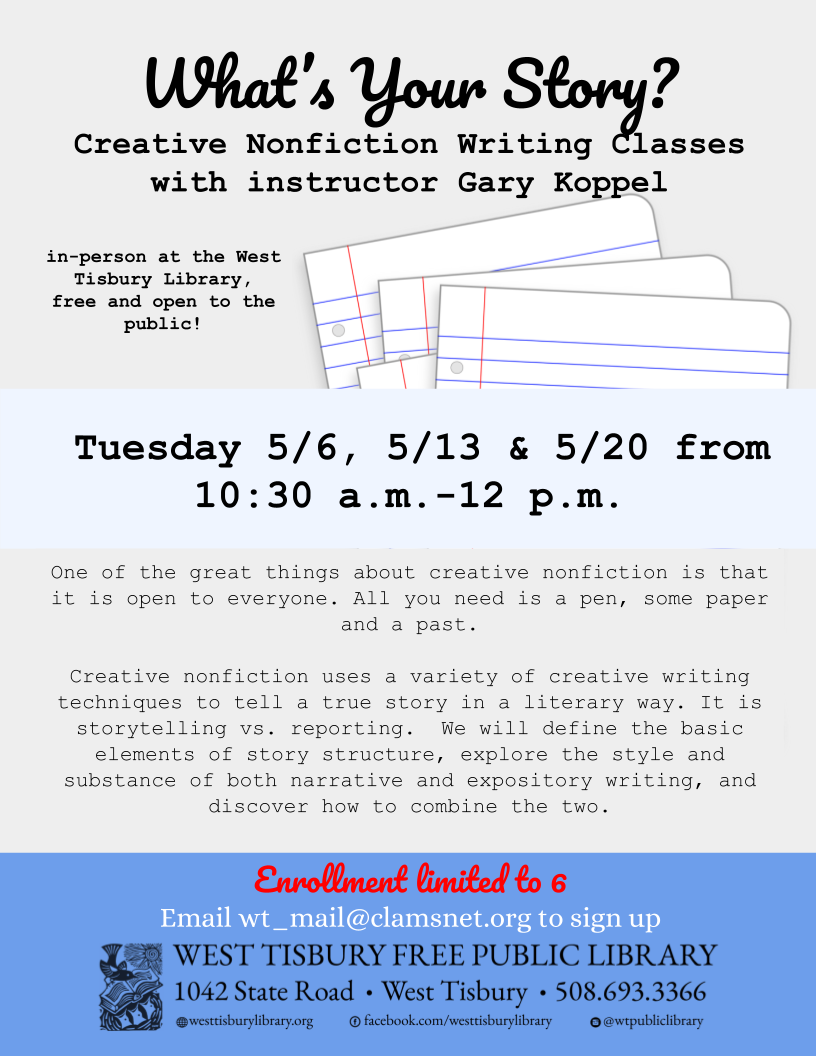 What's Your Story?

Creative Nonfiction Writing Classes with instructor Gary Koppel

in-person at the West Tisbury Library, free and open to the public!

Tuesday 5/6, 5/13 & 5/20 from 10:30 a.m.-12 p.m.

One of the great things about creative nonfiction is that it is open to everyone. All you need is a pen, some paper and a past.

Creative nonfiction uses a variety of creative writing techniques to tell a true story in a literary way. It is storytelling vs. reporting. We will define the basic elements of story structure, explore the style and substance of both narrative and expository writing, and discover how to combine the two.

Enrollment limited to 6

Email wt_mail@clamsnet.org to sign up

WEST TISBURY FREE PUBLIC LIBRARY
1042 State Road • West Tisbury • 508.693.3366
westtisburylibrary.org facebook.com/westtisburylibrary @wtpubliclibrary